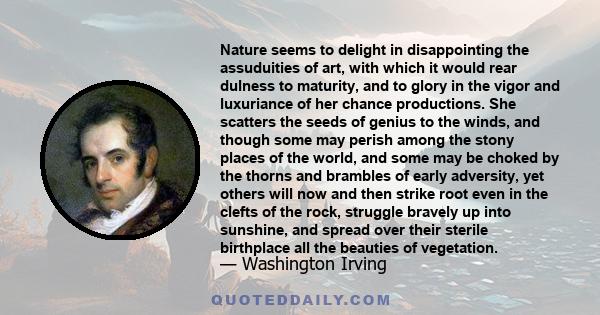 Nature seems to delight in disappointing the assuduities of art, with which it would rear dulness to maturity, and to glory in the vigor and luxuriance of her chance productions. She scatters the seeds of genius to the winds, and though some may perish among the stony places of the world, and some may be choked by the thorns and brambles of early adversity, yet others will now and then strike root even in the clefts of the rock, struggle bravely up into sunshine, and spread over their sterile birthplace all the beauties of vegetation.

— Washington Irving

QUOTEDDAILY.COM